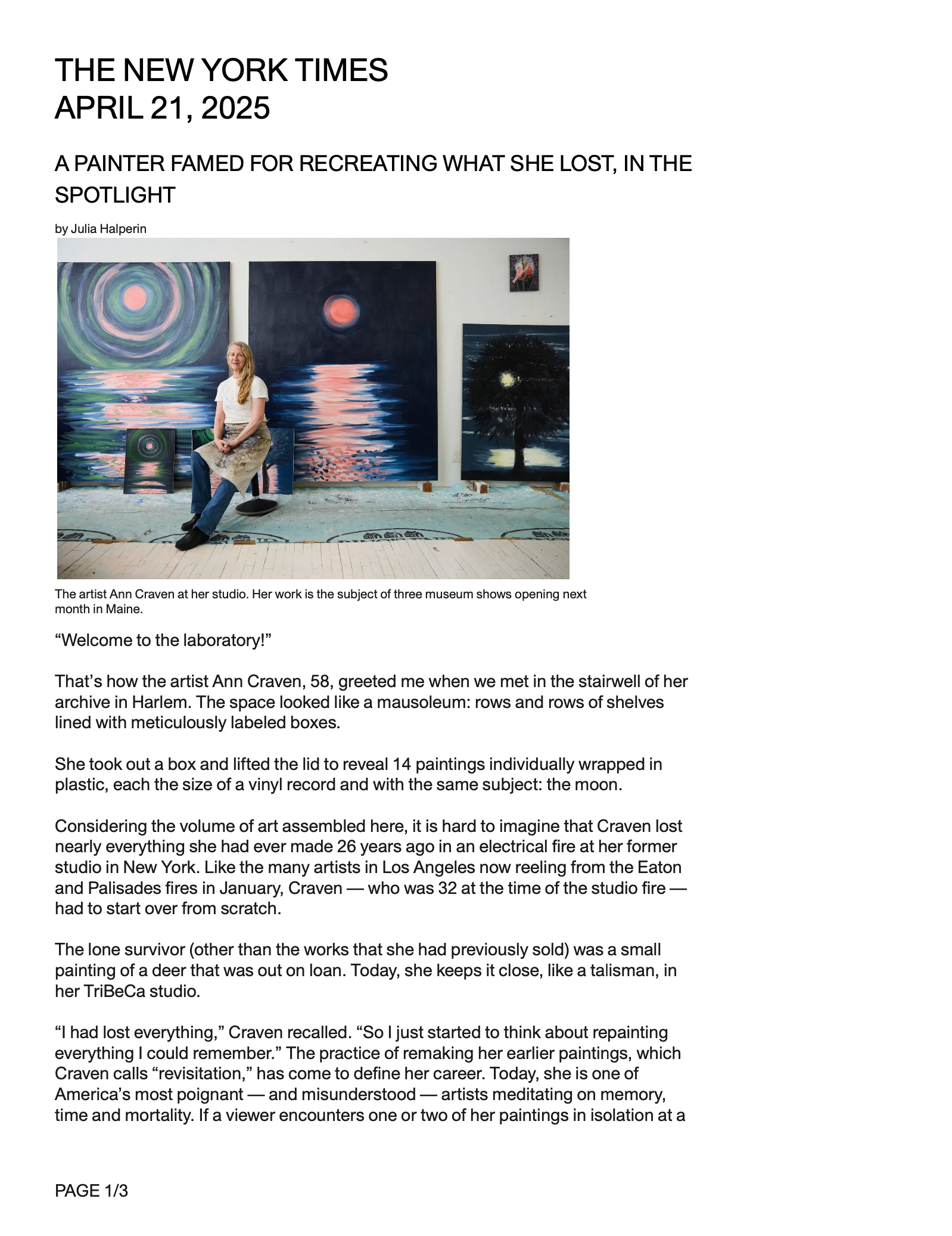 THE NEW YORK TIMES
APRIL 21, 2025

A PAINTER FAMED FOR RECREATING WHAT SHE LOST, IN THE SPOTLIGHT

by Julia Halperin

The artist Ann Craven at her studio. Her work is the subject of three museum shows opening next month in Maine.

“Welcome to the laboratory!”

That’s how the artist Ann Craven, 58, greeted me when we met in the stairwell of her archive in Harlem. The space looked like a mausoleum: rows and rows of shelves lined with meticulously labeled boxes.

She took out a box and lifted the lid to reveal 14 paintings individually wrapped in plastic, each the size of a vinyl record and with the same subject: the moon.

Considering the volume of art assembled here, it is hard to imagine that Craven lost nearly everything she had ever made 26 years ago in an electrical fire at her former studio in New York. Like the many artists in Los Angeles now reeling from the Eaton and Palisades fires in January, Craven — who was 32 at the time of the studio fire — had to start over from scratch.

The lone survivor (other than the works that she had previously sold) was a small painting of a deer that was out on loan. Today, she keeps it close, like a talisman, in her TriBeCa studio.

“I had lost everything,” Craven recalled. “So I just started to think about repainting everything I could remember.” The practice of remaking her earlier paintings, which Craven calls “revisitation,” has come to define her career. Today, she is one of America’s most poignant — and misunderstood — artists meditating on memory, time and mortality. If a viewer encounters one or two of her paintings in isolation at a

PAGE 1/3